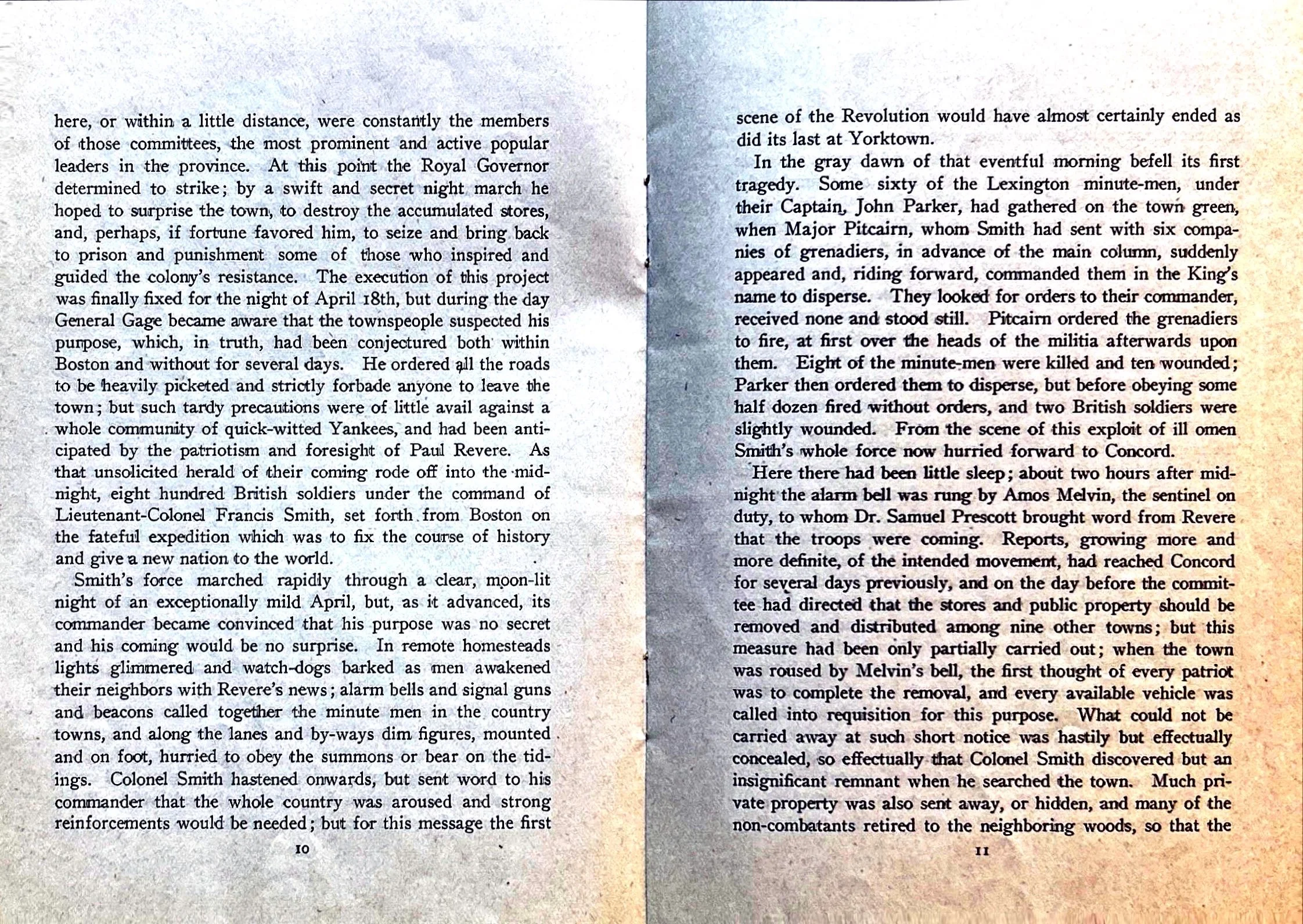 here, or within a little distance, were constantly the members of those committees, the most prominent and active popular leaders in the province. At this point the Royal Governor determined to strike; by a swift and secret night march he hoped to surprise the town, to destroy the accumulated stores, and, perhaps, if fortune favored him, to seize and bring back to prison and punishment some of those who inspired and guided the colony's resistance. The execution of this project was finally fixed for the night of April 18th, but during the day General Gage became aware that the townspeople suspected his purpose, which, in truth, had been conjectured both within Boston and without for several days. He ordered all the roads to be heavily picketed and strictly forbade anyone to leave the town; but such tardy precautions were of little avail against a whole community of quick-witted Yankees, and had been anticipated by the patriotism and foresight of Paul Revere. As that unsolicited herald of their coming rode off into the midnight, eight hundred British soldiers under the command of Lieutenant-Colonel Francis Smith, set forth from Boston on the fateful expedition which was to fix the course of history and give a new nation to the world.

Smith's force marched rapidly through a clear, moon-lit night of an exceptionally mild April, but, as it advanced, its commander became convinced that his purpose was no secret and his coming would be no surprise. In remote homesteads lights glimmered and watch-dogs barked as men awakened their neighbors with Revere's news; alarm bells and signal guns and beacons called together the minute men in the country towns, and along the lanes and by-ways dim figures, mounted and on foot, hurried to obey the summons or bear on the tidings. Colonel Smith hastened onwards, but sent word to his commander that the whole country was aroused and strong reinforcements would be needed; but for this message the first

10

scene of the Revolution would have almost certainly ended as did its last at Yorktown.

In the gray dawn of that eventful morning befell its first tragedy. Some sixty of the Lexington minute-men, under their Captain, John Parker, had gathered on the town green, when Major Pitcairn, whom Smith had sent with six companies of grenadiers, in advance of the main column, suddenly appeared and, riding forward, commanded them in the King's name to disperse. They looked for orders to their commander, received none and stood still. Pitcairn ordered the grenadiers to fire, at first over the heads of the militia afterwards upon them. Eight of the minute-men were killed and ten wounded; Parker then ordered them to disperse, but before obeying some half dozen fired without orders, and two British soldiers were slightly wounded. From the scene of this exploit of ill omen Smith's whole force now hurried forward to Concord.

Here there had been little sleep; about two hours after midnight the alarm bell was rung by Amos Melvin, the sentinel on duty, to whom Dr. Samuel Prescott brought word from Revere that the troops were coming. Reports, growing more and more definite, of the intended movement, had reached Concord for several days previously, and on the day before the committee had directed that the stores and public property should be removed and distributed among nine other towns; but this measure had been only partially carried out; when the town was roused by Melvin's bell, the first thought of every patriot was to complete the removal, and every available vehicle was called into requisition for this purpose. What could not be carried away at such short notice was hastily but effectually concealed, so effectually that Colonel Smith discovered but an insignificant remnant when he searched the town. Much private property was also sent away, or hidden, and many of the non-combatants retired to the neighboring woods, so that the

11